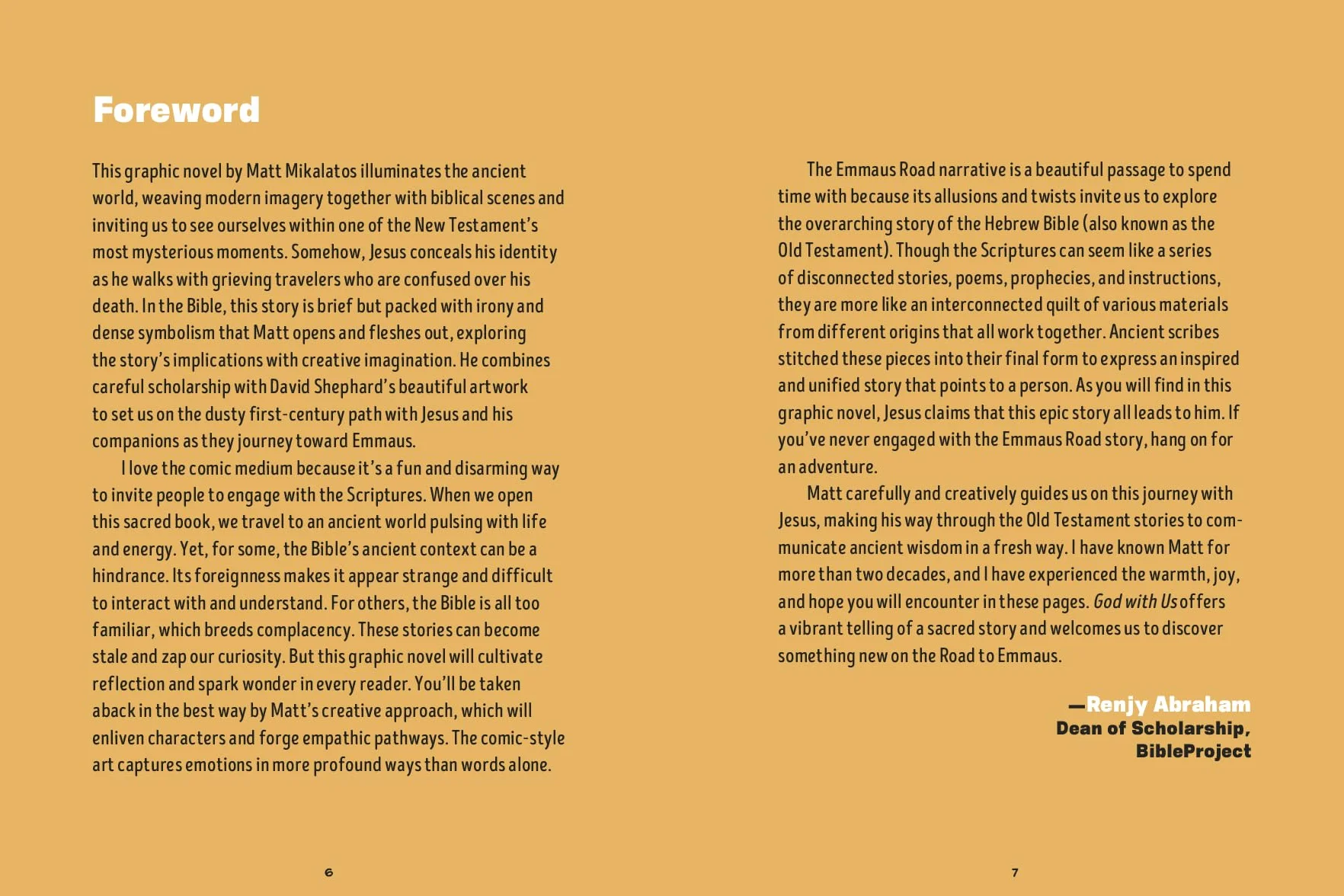 Foreword

This graphic novel by Matt Mikalatos illuminates the ancient world, weaving modern imagery together with biblical scenes and inviting us to see ourselves within one of the New Testament's most mysterious moments. Somehow, Jesus conceals his identity as he walks with grieving travelers who are confused over his death. In the Bible, this story is brief but packed with irony and dense symbolism that Matt opens and fleshes out, exploring the story's implications with creative imagination. He combines careful scholarship with David Shephard's beautiful artwork to set us on the dusty first-century path with Jesus and his companions as they journey toward Emmaus.

I love the comic medium because it's a fun and disarming way to invite people to engage with the Scriptures. When we open this sacred book, we travel to an ancient world pulsing with life and energy. Yet, for some, the Bible's ancient context can be a hindrance. Its foreignness makes it appear strange and difficult to interact with and understand. For others, the Bible is all too familiar, which breeds complacency. These stories can become stale and zap our curiosity. But this graphic novel will cultivate reflection and spark wonder in every reader. You'll be taken aback in the best way by Matt's creative approach, which will enliven characters and forge empathic pathways. The comic-style art captures emotions in more profound ways than words alone.

6

The Emmaus Road narrative is a beautiful passage to spend time with because its allusions and twists invite us to explore the overarching story of the Hebrew Bible (also known as the Old Testament). Though the Scriptures can seem like a series of disconnected stories, poems, prophecies, and instructions, they are more like an interconnected quilt of various materials from different origins that all work together. Ancient scribes stitched these pieces into their final form to express an inspired and unified story that points to a person. As you will find in this graphic novel, Jesus claims that this epic story all leads to him. If you've never engaged with the Emmaus Road story, hang on for an adventure.

Matt carefully and creatively guides us on this journey with Jesus, making his way through the Old Testament stories to communicate ancient wisdom in a fresh way. I have known Matt for more than two decades, and I have experienced the warmth, joy, and hope you will encounter in these pages. God with Us offers a vibrant telling of a sacred story and welcomes us to discover something new on the Road to Emmaus.

—Renjy Abraham
Dean of Scholarship,
BibleProject

7